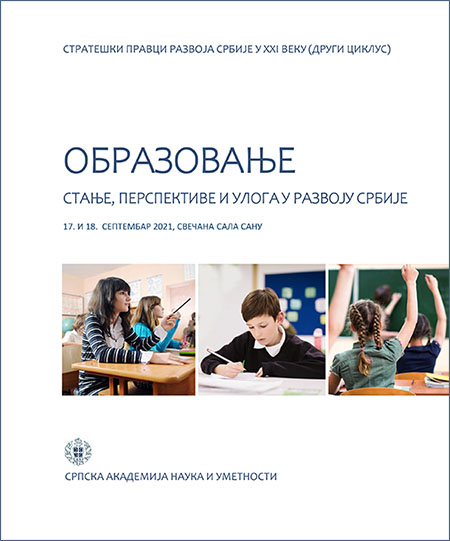 СТРАТЕШКИ ПРАВЦИ РАЗВОЈА СРБИЈЕ У XXI ВЕКУ (ДРУГИ ЦИКЛУС)

ОБРАЗОВАЊЕ

СТАЊЕ, ПЕРСПЕКТИВЕ И УЛОГА У РАЗВОЈУ СРБИЈЕ

17. И 18. СЕПТЕМБАР 2021, СВЕЧАНА САЛА САНУ

СРПСКА АКАДЕМИЈА НАУКА И УМЕТНОСТИ